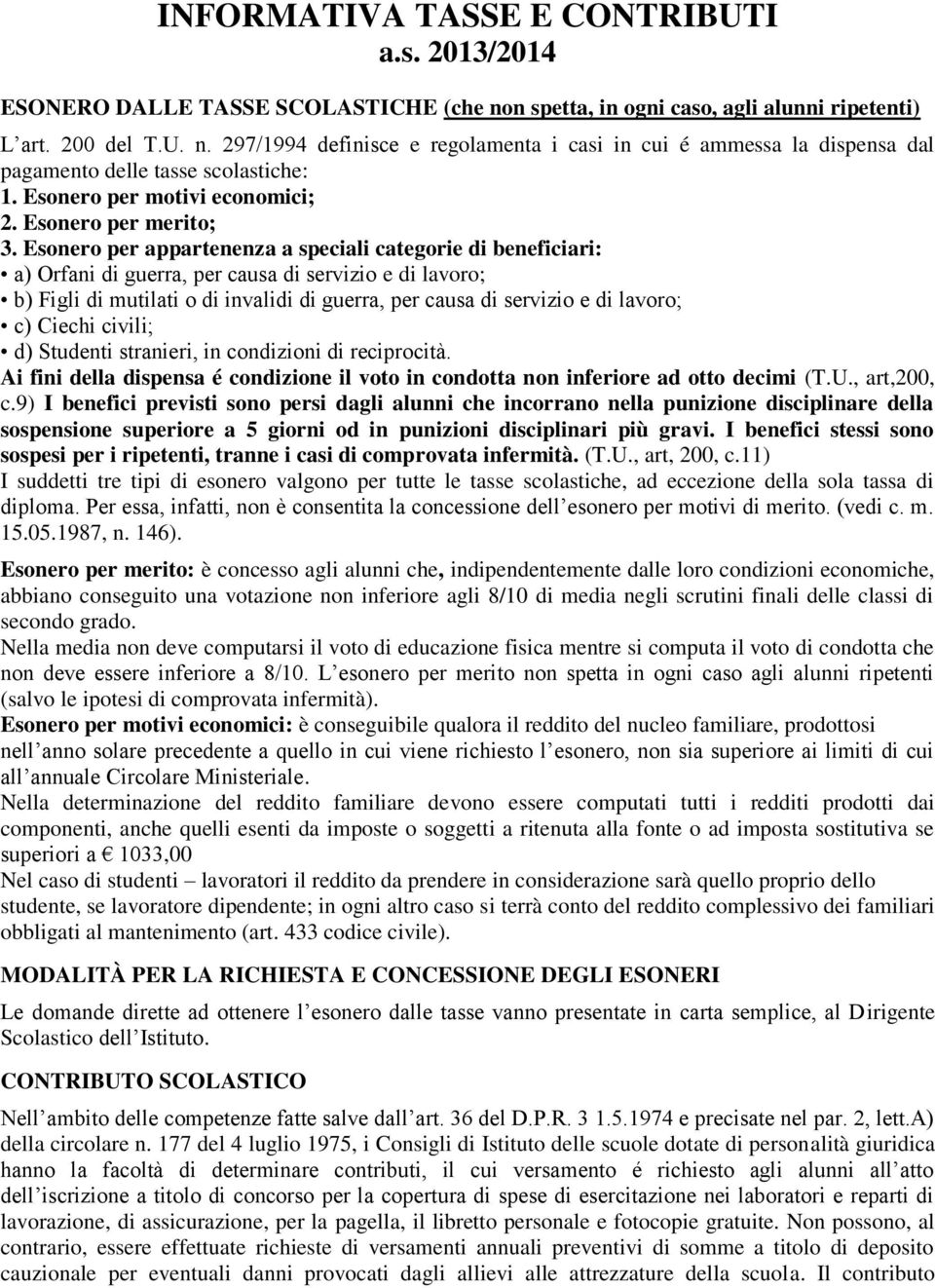 INFORMATIVA TASSE E CONTRIBUTI
a.s. 2013/2014

ESONERO DALLE TASSE SCOLASTICHE (che non spetta, in ogni caso, agli alunni ripetenti)

L art. 200 del T.U. n. 297/1994 definisce e regolamenta i casi in cui é ammessa la dispensa dal pagamento delle tasse scolastiche:
1. Esonero per motivi economici;
2. Esonero per merito;
3. Esonero per appartenenza a speciali categorie di beneficiari:
• a) Orfani di guerra, per causa di servizio e di lavoro;
• b) Figli di mutilati o di invalidi di guerra, per causa di servizio e di lavoro;
• c) Ciechi civili;
• d) Studenti stranieri, in condizioni di reciprocità.
Ai fini della dispensa é condizione il voto in condotta non inferiore ad otto decimi (T.U., art,200, c.9) I benefici previsti sono persi dagli alunni che incorrano nella punizione disciplinare della sospensione superiore a 5 giorni od in punizioni disciplinari più gravi. I benefici stessi sono sospesi per i ripetenti, tranne i casi di comprovata infermità. (T.U., art, 200, c.11)
I suddetti tre tipi di esonero valgono per tutte le tasse scolastiche, ad eccezione della sola tassa di diploma. Per essa, infatti, non è consentita la concessione dell esonero per motivi di merito. (vedi c. m. 15.05.1987, n. 146).

Esonero per merito: è concesso agli alunni che, indipendentemente dalle loro condizioni economiche, abbiano conseguito una votazione non inferiore agli 8/10 di media negli scrutini finali delle classi di secondo grado.
Nella media non deve computarsi il voto di educazione fisica mentre si computa il voto di condotta che non deve essere inferiore a 8/10. L esonero per merito non spetta in ogni caso agli alunni ripetenti (salvo le ipotesi di comprovata infermità).
Esonero per motivi economici: è conseguibile qualora il reddito del nucleo familiare, prodottosi nell anno solare precedente a quello in cui viene richiesto l esonero, non sia superiore ai limiti di cui all annuale Circolare Ministeriale.
Nella determinazione del reddito familiare devono essere computati tutti i redditi prodotti dai componenti, anche quelli esenti da imposte o soggetti a ritenuta alla fonte o ad imposta sostitutiva se superiori a € 1033,00
Nel caso di studenti – lavoratori il reddito da prendere in considerazione sarà quello proprio dello studente, se lavoratore dipendente; in ogni altro caso si terrà conto del reddito complessivo dei familiari obbligati al mantenimento (art. 433 codice civile).

MODALITÀ PER LA RICHIESTA E CONCESSIONE DEGLI ESONERI

Le domande dirette ad ottenere l esonero dalle tasse vanno presentate in carta semplice, al Dirigente Scolastico dell Istituto.

CONTRIBUTO SCOLASTICO

Nell ambito delle competenze fatte salve dall art. 36 del D.P.R. 3 1.5.1974 e precisate nel par. 2, lett.A) della circolare n. 177 del 4 luglio 1975, i Consigli di Istituto delle scuole dotate di personalità giuridica hanno la facoltà di determinare contributi, il cui versamento é richiesto agli alunni all atto dell iscrizione a titolo di concorso per la copertura di spese di esercitazione nei laboratori e reparti di lavorazione, di assicurazione, per la pagella, il libretto personale e fotocopie gratuite. Non possono, al contrario, essere effettuate richieste di versamenti annuali preventivi di somme a titolo di deposito cauzionale per eventuali danni provocati dagli allievi alle attrezzature della scuola. Il contributo